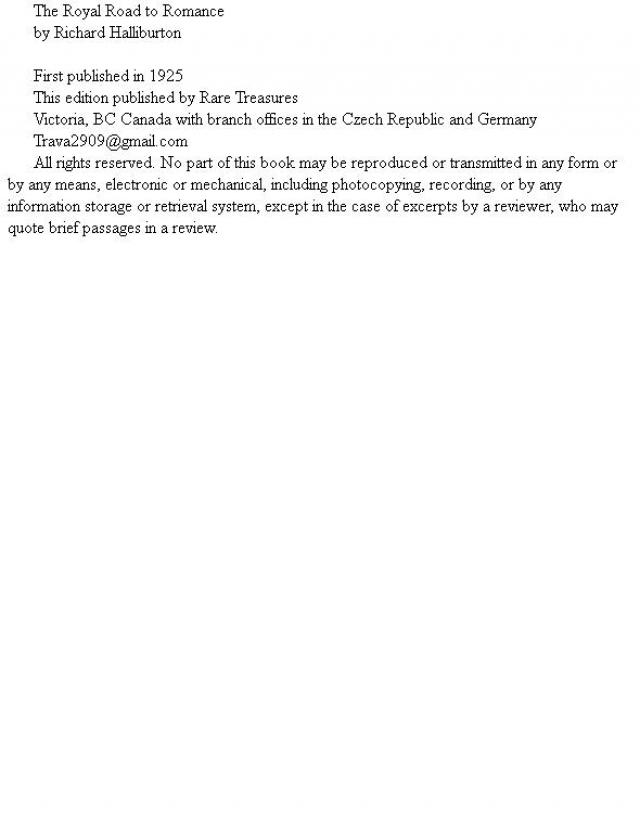 The Royal Road to Romance
by Richard Halliburton

First published in 1925
This edition published by Rare Treasures
Victoria, BC Canada with branch offices in the Czech Republic and Germany
Trava2909@gmail.com
All rights reserved. No part of this book may be reproduced or transmitted in any form or by any means, electronic or mechanical, including photocopying, recording, or by any information storage or retrieval system, except in the case of excerpts by a reviewer, who may quote brief passages in a review.